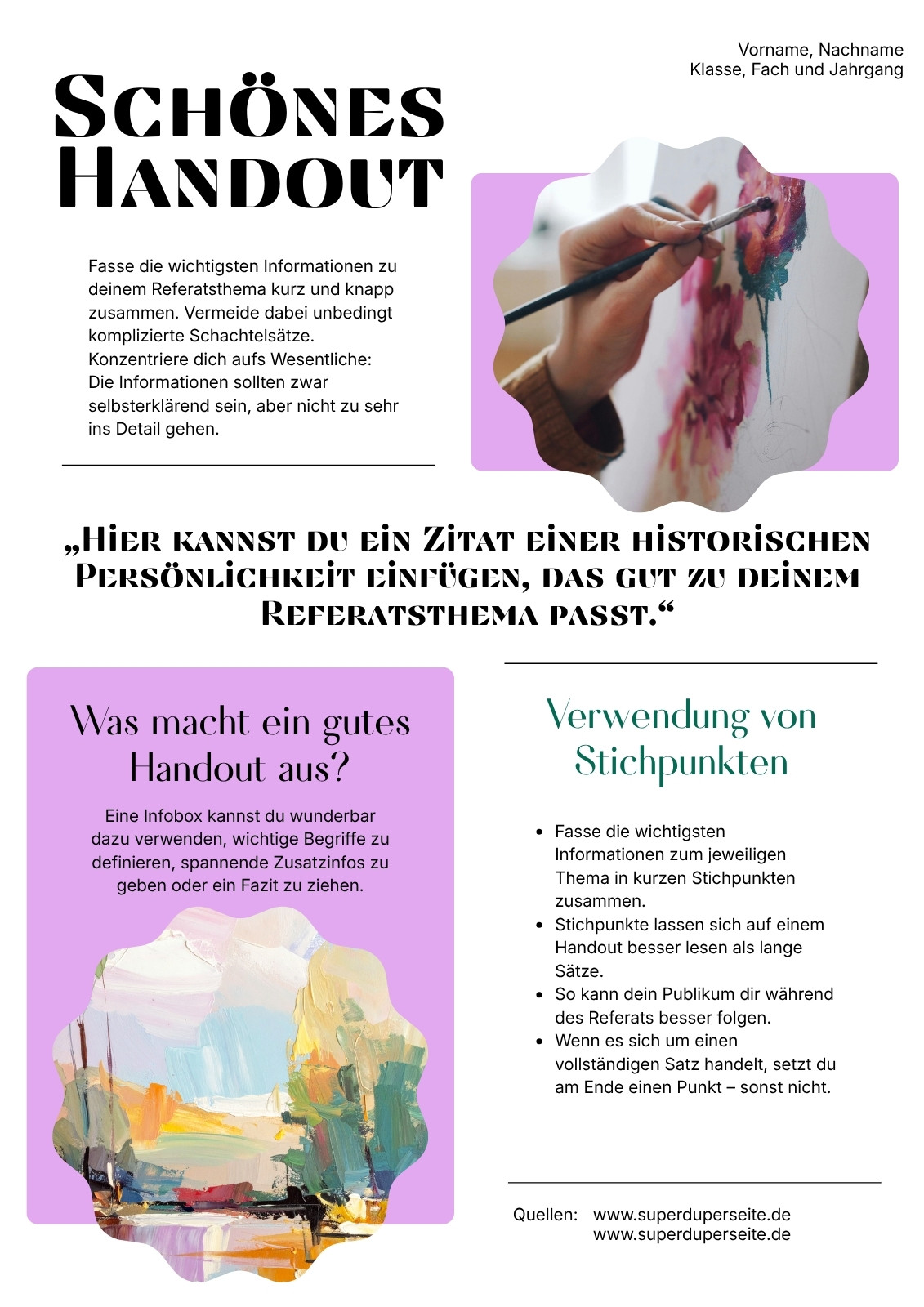 Vorname, Nachname
Klasse, Fach und Jahrgang

Schönes Handout

Fasse die wichtigsten Informationen zu deinem Referatsthema kurz und knapp zusammen. Vermeide dabei unbedingt komplizierte Schachtelsätze. Konzentriere dich aufs Wesentliche: Die Informationen sollten zwar selbsterklärend sein, aber nicht zu sehr ins Detail gehen.

„Hier kannst du ein Zitat einer historischen Persönlichkeit einfügen, das gut zu deinem Referatsthema passt.“

Was macht ein gutes Handout aus?

Eine Infobox kannst du wunderbar dazu verwenden, wichtige Begriffe zu definieren, spannende Zusatzinfos zu geben oder ein Fazit zu ziehen.

Verwendung von Stichpunkten

• Fasse die wichtigsten Informationen zum jeweiligen Thema in kurzen Stichpunkten zusammen.
• Stichpunkte lassen sich auf einem Handout besser lesen als lange Sätze.
• So kann dein Publikum dir während des Referats besser folgen.
• Wenn es sich um einen vollständigen Satz handelt, setzt du am Ende einen Punkt – sonst nicht.

Quellen: www.superduperseite.de
www.superduperseite.de